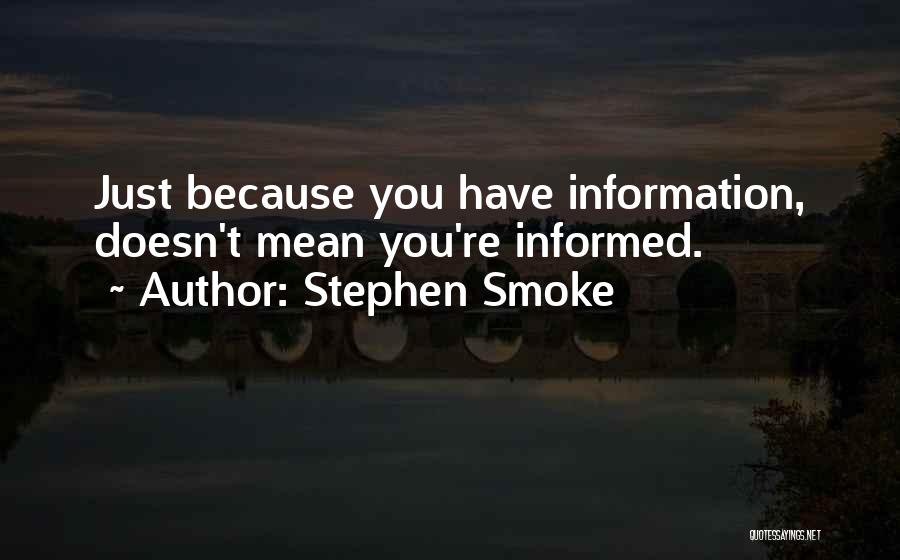 Just because you have information, doesn't mean you're informed.

~ Author: Stephen Smoke

QUOTESSAYINGS.NET